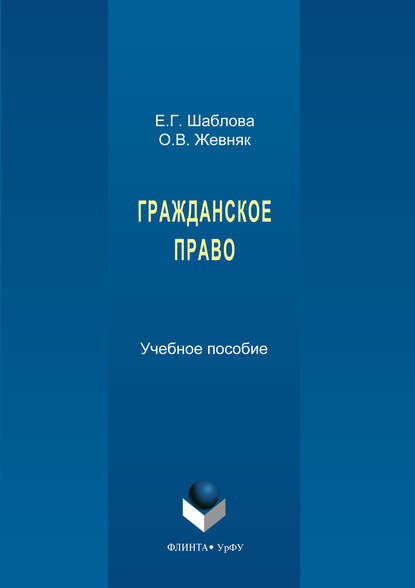 Е.Г. Шаблова
О.В. Жевняк

ГРАЖДАНСКОЕ
ПРАВО

Учебное пособие

ФЛИНТА • УрФУ